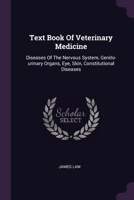 Text Book Of Veterinary Medicine

Diseases Of The Nervous System, Genito-urinary Organs, Eye, Skin, Constitutional Diseases

Scholar SELECT

JAMES LAW